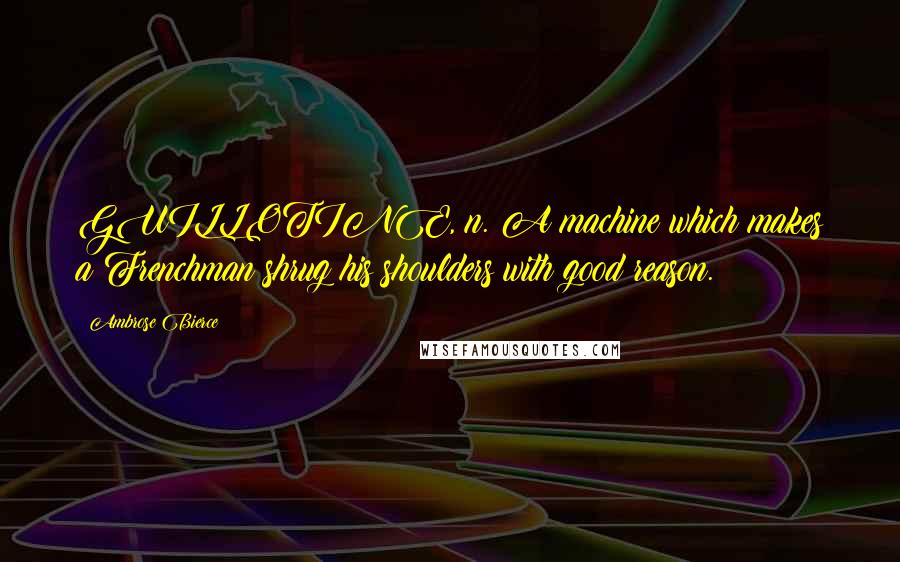 GUILLOTINE, n. A machine which makes a Frenchman shrug his shoulders with good reason.

Ambrose Bierce

WISEFAMOUSQUOTES.COM